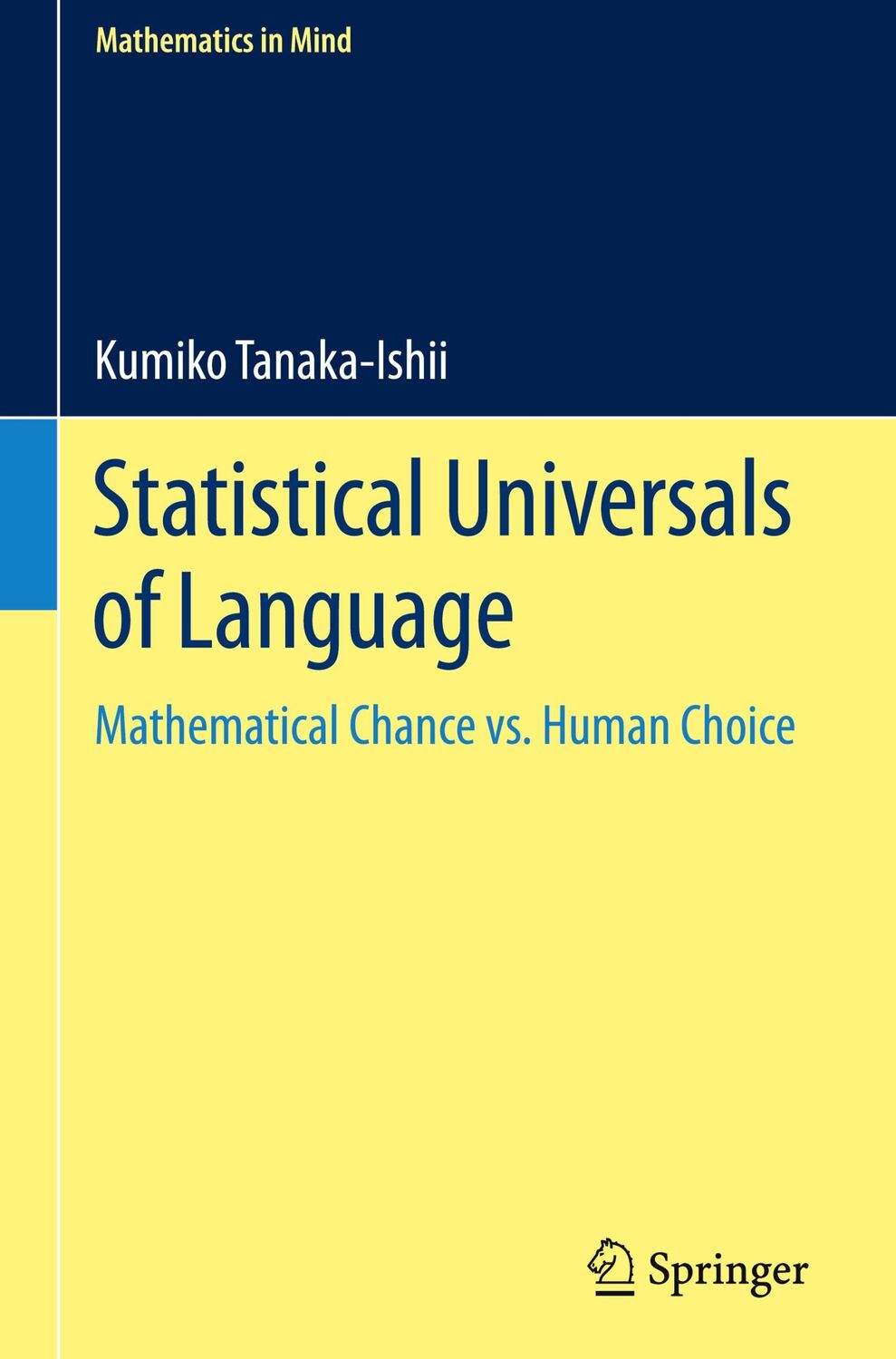 Mathematics in Mind

Kumiko Tanaka-Ishii

Statistical Universals of Language

Mathematical Chance vs. Human Choice

Springer